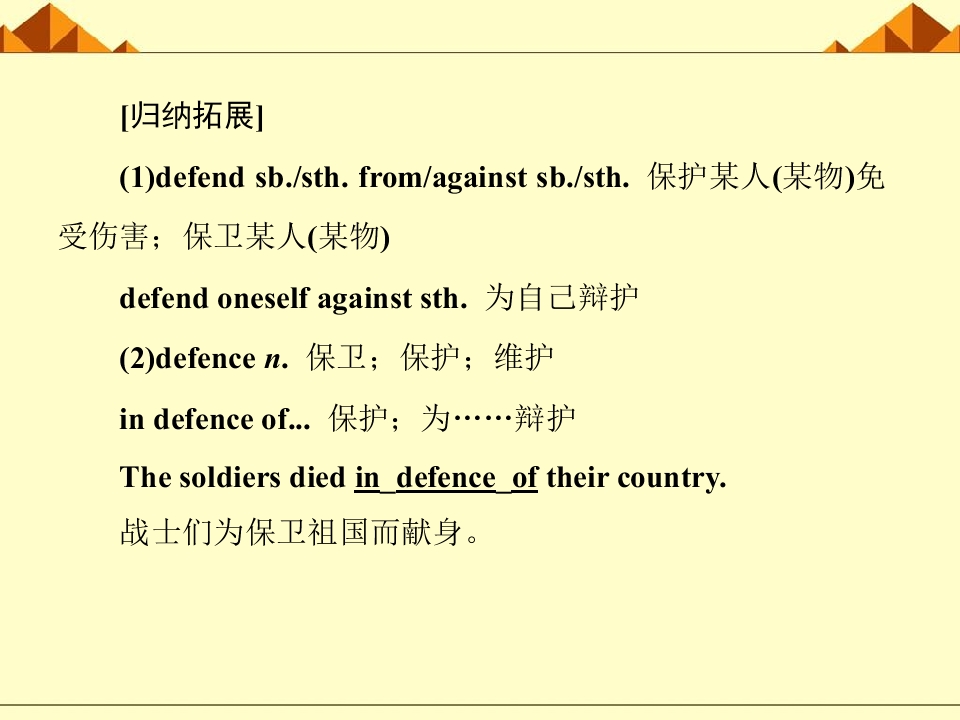 [归纳拓展]

(1)defend sb./sth. from/against sb./sth. 保护某人(某物)免受伤害；保卫某人(某物)

defend oneself against sth. 为自己辩护

(2)defence n. 保卫；保护；维护

in defence of... 保护；为……辩护

The soldiers died in defence of their country.

战士们为保卫祖国而献身。